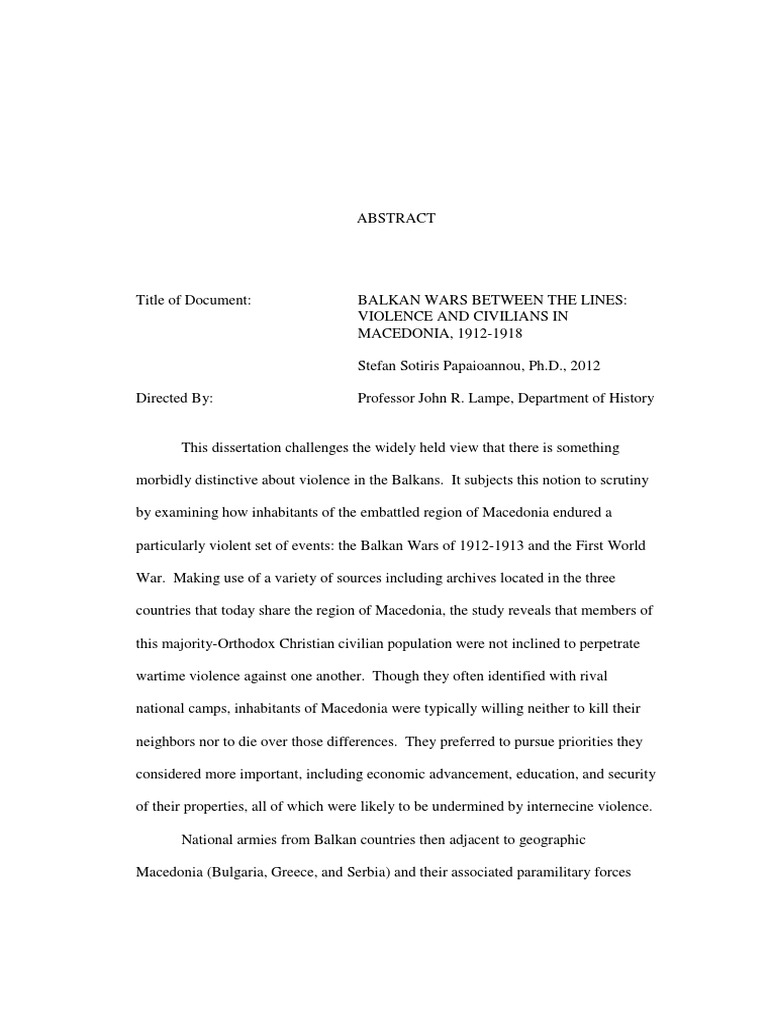 ABSTRACT

Title of Document: BALKAN WARS BETWEEN THE LINES: VIOLENCE AND CIVILIANS IN MACEDONIA, 1912-1918

Stefan Sotiris Papaioannou, Ph.D., 2012

Directed By: Professor John R. Lampe, Department of History

This dissertation challenges the widely held view that there is something morbidly distinctive about violence in the Balkans. It subjects this notion to scrutiny by examining how inhabitants of the embattled region of Macedonia endured a particularly violent set of events: the Balkan Wars of 1912-1913 and the First World War. Making use of a variety of sources including archives located in the three countries that today share the region of Macedonia, the study reveals that members of this majority-Orthodox Christian civilian population were not inclined to perpetrate wartime violence against one another. Though they often identified with rival national camps, inhabitants of Macedonia were typically willing neither to kill their neighbors nor to die over those differences. They preferred to pursue priorities they considered more important, including economic advancement, education, and security of their properties, all of which were likely to be undermined by internecine violence.

National armies from Balkan countries then adjacent to geographic Macedonia (Bulgaria, Greece, and Serbia) and their associated paramilitary forces